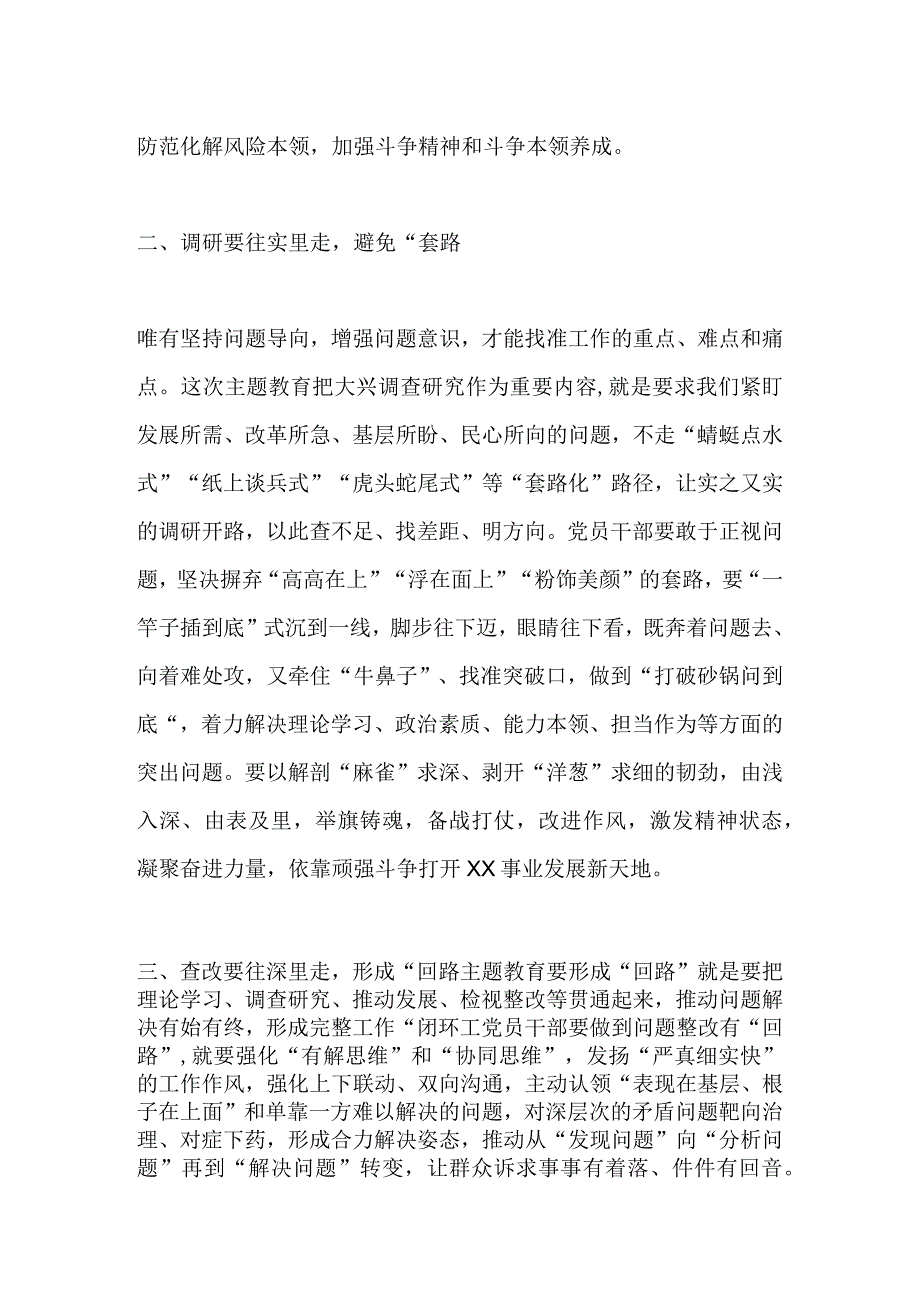 防范化解风险本领，加强斗争精神和斗争本领养成。

二、调研要往实里走，避免“套路

唯有坚持问题导向，增强问题意识，才能找准工作的重点、难点和痛点。这次主题教育把大兴调查研究作为重要内容，就是要求我们紧盯发展所需、改革所急、基层所盼、民心所向的问题，不走“蜻蜓点水式”“纸上谈兵式”“虎头蛇尾式”等“套路化”路径，让实之又实的调研开路，以此查不足、找差距、明方向。党员干部要敢于正视问题，坚决摒弃“高高在上”“浮在面上”“粉饰美颜”的套路，要“一竿子插到底”式沉到一线，脚步往下迈，眼睛往下看，既奔着问题去、向着难处攻，又牵住“牛鼻子”、找准突破口，做到“打破砂锅问到底“，着力解决理论学习、政治素质、能力本领、担当作为等方面的突出问题。要以解剖“麻雀”求深、剥开“洋葱”求细的韧劲，由浅入深、由表及里，举旗铸魂，备战打仗，改进作风，激发精神状态，凝聚奋进力量，依靠顽强斗争打开XX事业发展新天地。

三、查改要往深里走，形成“回路主题教育要形成“回路”就是要把理论学习、调查研究、推动发展、检视整改等贯通起来，推动问题解决有始有终，形成完整工作“闭环工党员干部要做到问题整改有“回路”，就要强化“有解思维”和“协同思维”，发扬“严真细实快”的工作作风，强化上下联动、双向沟通，主动认领“表现在基层、根子在上面”和单靠一方难以解决的问题，对深层次的矛盾问题靶向治理、对症下药，形成合力解决姿态，推动从“发现问题”向“分析问题”再到“解决问题”转变，让群众诉求事事有着落、件件有回音。